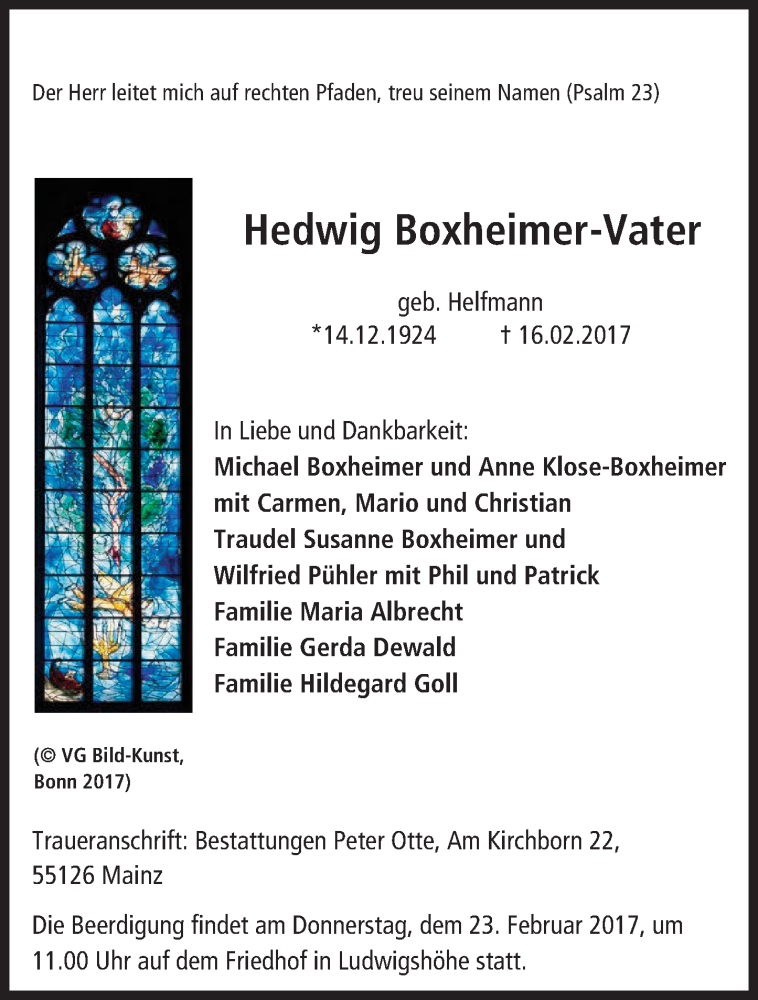 Der Herr leitet mich auf rechten Pfaden, treu seinem Namen (Psalm 23)

Hedwig Boxheimer-Vater

geb. Helfmann
*14.12.1924 † 16.02.2017

In Liebe und Dankbarkeit:
Michael Boxheimer und Anne Klose-Boxheimer
mit Carmen, Mario und Christian
Traudel Susanne Boxheimer und
Wilfried Pühler mit Phil und Patrick
Familie Maria Albrecht
Familie Gerda Dewald
Familie Hildegard Goll

(© VG Bild-Kunst, Bonn 2017)

Traueranschrift: Bestattungen Peter Otte, Am Kirchborn 22, 55126 Mainz

Die Beerdigung findet am Donnerstag, dem 23. Februar 2017, um 11.00 Uhr auf dem Friedhof in Ludwigshöhe statt.